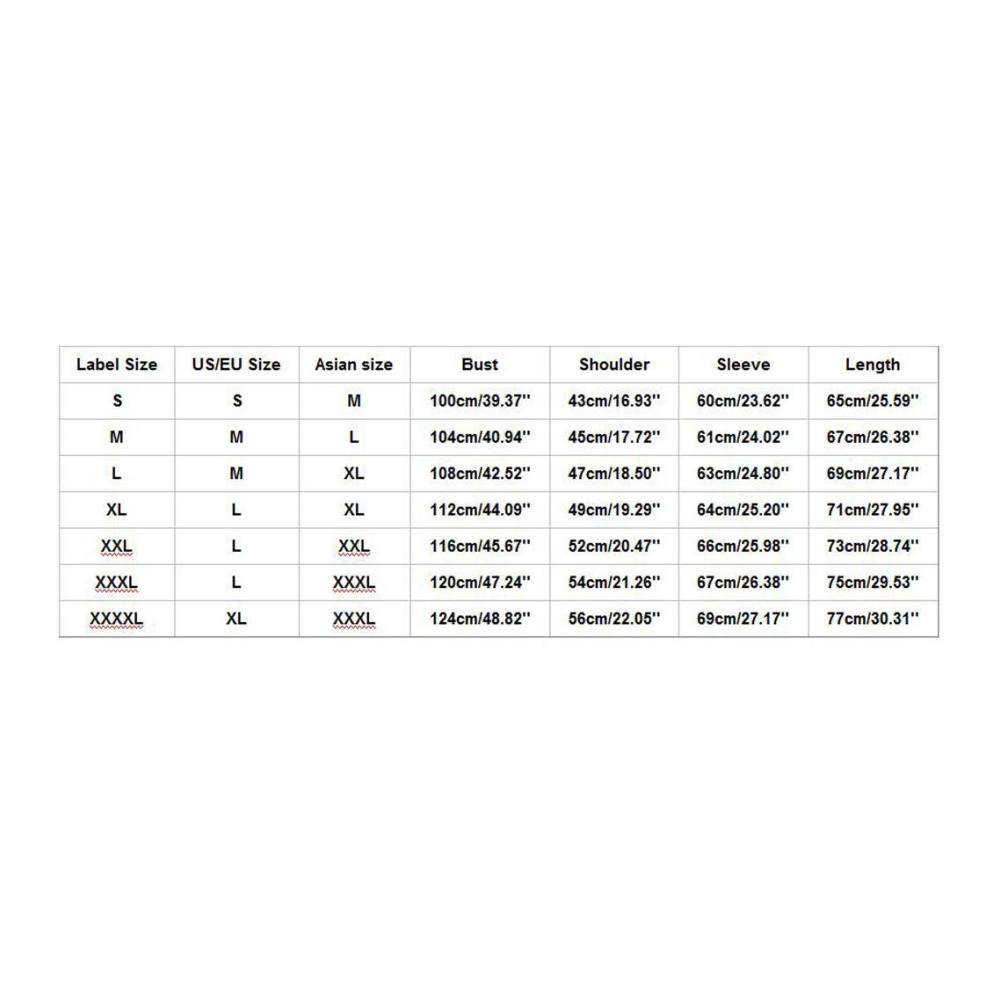 | Label Size | US/EU Size | Asian size | Bust | Shoulder | Sleeve | Length |
|---|---|---|---|---|---|---|
| S | S | M | 100cm/39.37'' | 43cm/16.93'' | 60cm/23.62'' | 65cm/25.59'' |
| M | M | L | 104cm/40.94'' | 45cm/17.72'' | 61cm/24.02'' | 67cm/26.38'' |
| L | M | XL | 108cm/42.52'' | 47cm/18.50'' | 63cm/24.80'' | 69cm/27.17'' |
| XL | L | XL | 112cm/44.09'' | 49cm/19.29'' | 64cm/25.20'' | 71cm/27.95'' |
| XXL | L | XXL | 116cm/45.67'' | 52cm/20.47'' | 66cm/25.98'' | 73cm/28.74'' |
| XXXL | L | XXXL | 120cm/47.24'' | 54cm/21.26'' | 67cm/26.38'' | 75cm/29.53'' |
| XXXXL | XL | XXXL | 124cm/48.82'' | 56cm/22.05'' | 69cm/27.17'' | 77cm/30.31'' |